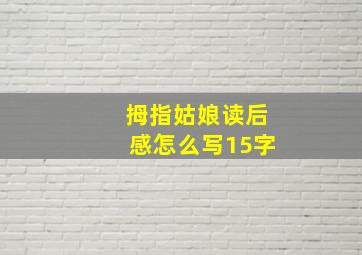 拇指姑娘读后感怎么写15字